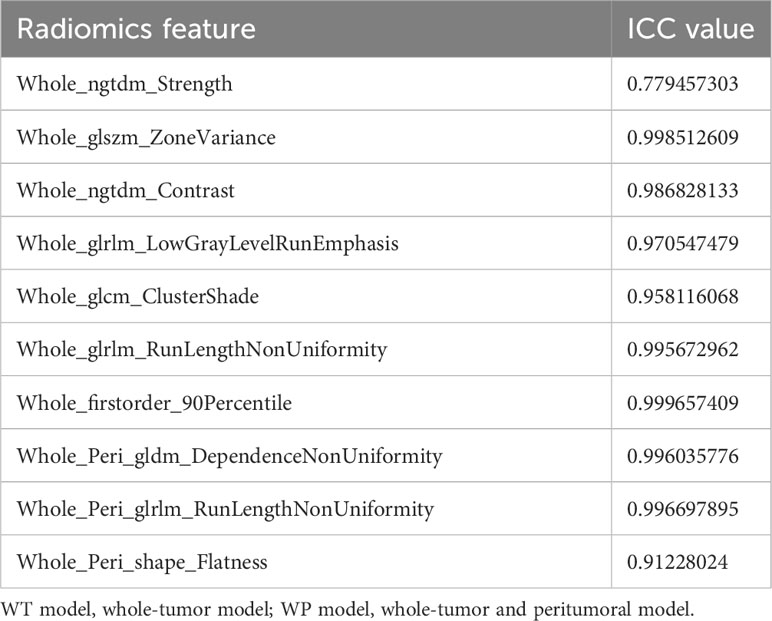 | Radiomics feature | ICC value |
|---|---|
| Whole_ngtdm_Strength | 0.779457303 |
| Whole_glszm_ZoneVariance | 0.998512609 |
| Whole_ngtdm_Contrast | 0.986828133 |
| Whole_glrlm_LowGrayLevelRunEmphasis | 0.970547479 |
| Whole_glcm_ClusterShade | 0.958116068 |
| Whole_glrlm_RunLengthNonUniformity | 0.995672962 |
| Whole_firstorder_90Percentile | 0.999657409 |
| Whole_Peri_gldm_DependenceNonUniformity | 0.996035776 |
| Whole_Peri_glrlm_RunLengthNonUniformity | 0.996697895 |
| Whole_Peri_shape_Flatness | 0.91228024 |

WT model, whole-tumor model; WP model, whole-tumor and peritumoral model.